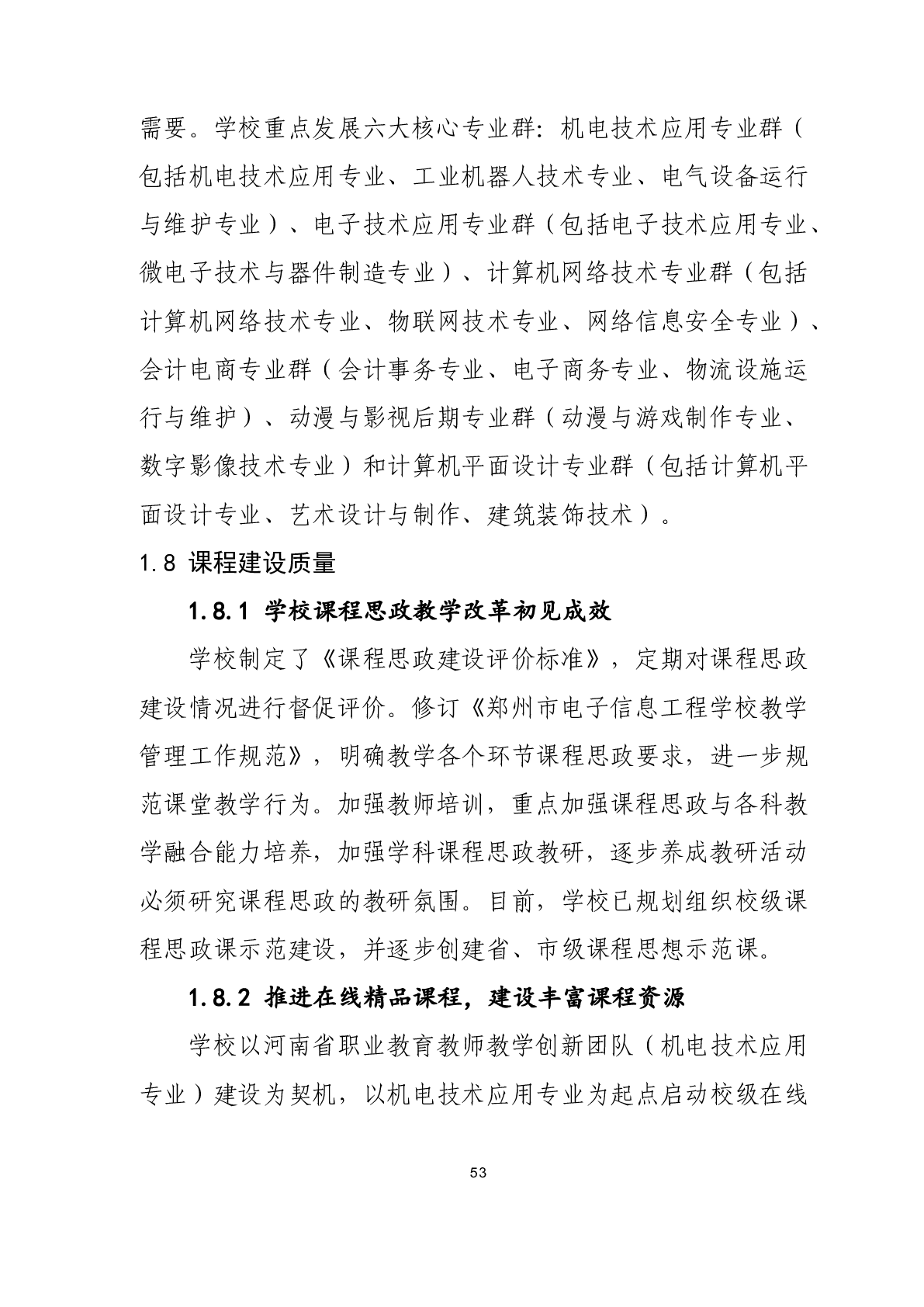 需要。学校重点发展六大核心专业群：机电技术应用专业群（包括机电技术应用专业、工业机器人技术专业、电气设备运行与维护专业）、电子技术应用专业群（包括电子技术应用专业、微电子技术与器件制造专业）、计算机网络技术专业群（包括计算机网络技术专业、物联网技术专业、网络信息安全专业）、会计电商专业群（会计事务专业、电子商务专业、物流设施运行与维护）、动漫与影视后期专业群（动漫与游戏制作专业、数字影像技术专业）和计算机平面设计专业群（包括计算机平面设计专业、艺术设计与制作、建筑装饰技术）。

1.8 课程建设质量

1.8.1 学校课程思政教学改革初见成效

学校制定了《课程思政建设评价标准》，定期对课程思政建设情况进行督促评价。修订《郑州市电子信息工程学校教学管理工作规范》，明确教学各个环节课程思政要求，进一步规范课堂教学行为。加强教师培训，重点加强课程思政与各科教学融合能力培养，加强学科课程思政教研，逐步养成教研活动必须研究课程思政的教研氛围。目前，学校已规划组织校级课程思政课示范建设，并逐步创建省、市级课程思想示范课。

1.8.2 推进在线精品课程，建设丰富课程资源

学校以河南省职业教育教师教学创新团队（机电技术应用专业）建设为契机，以机电技术应用专业为起点启动校级在线

53